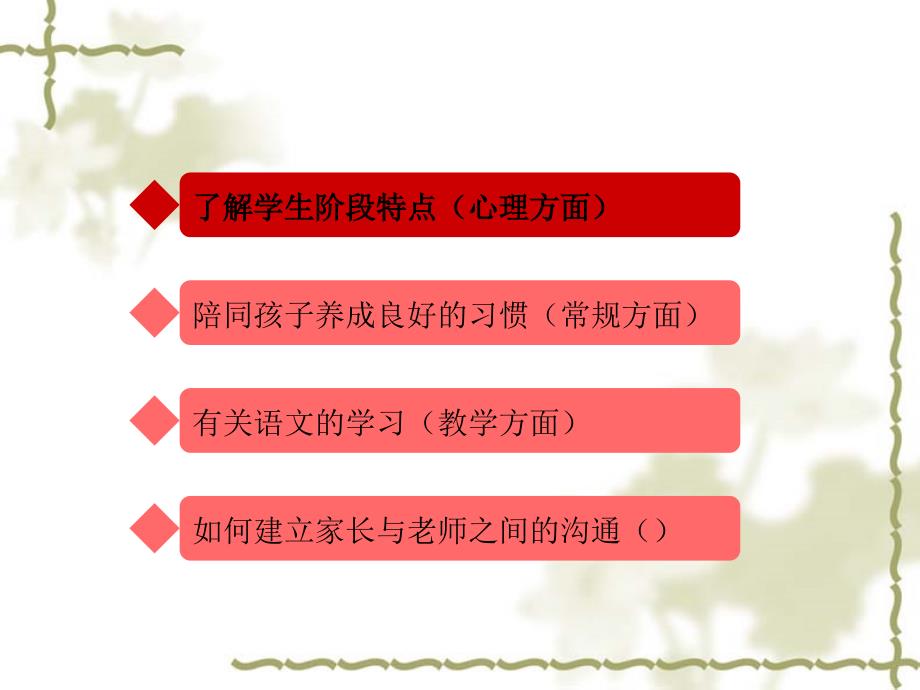 了解学生阶段特点（心理方面）

陪同孩子养成良好的习惯（常规方面）

有关语文的学习（教学方面）

如何建立家长与老师之间的沟通（）